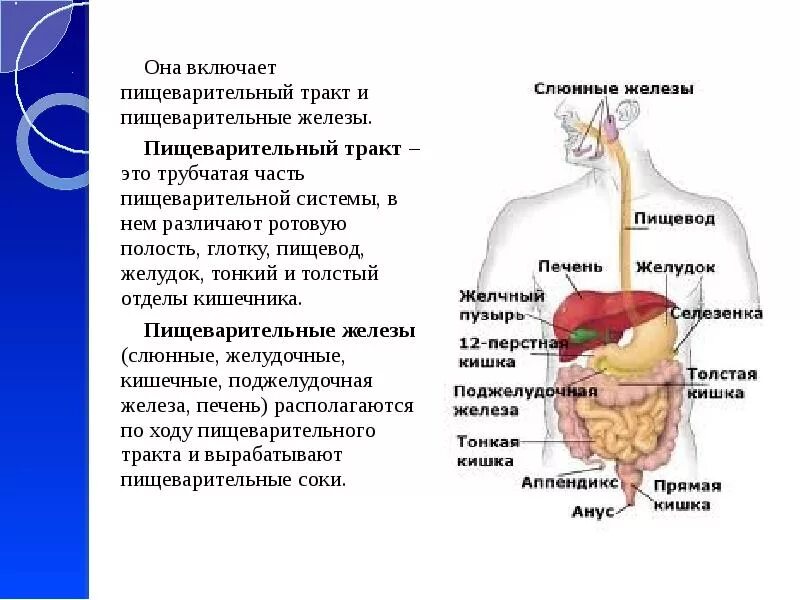 Она включает пищеварительный тракт и пищеварительные железы.

Пищеварительный тракт – это трубчатая часть пищеварительной системы, в нем различают ротовую полость, глотку, пищевод, желудок, тонкий и толстый отделы кишечника.

Пищеварительные железы (слюнные, желудочные, кишечные, поджелудочная железа, печень) располагаются по ходу пищеварительного тракта и вырабатывают пищеварительные соки.

Слюнные железы
Пищевод
Печень
Желудок
Желчный пузырь
Селезенка
12-перстная кишка
Толстая кишка
Поджелудочная железа
Тонкая кишка
Аппендикс
Прямая кишка
Анус